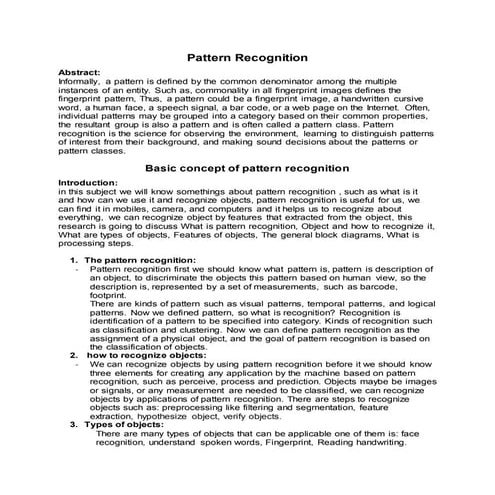 Pattern Recognition

Abstract:
Informally, a pattern is defined by the common denominator among the multiple instances of an entity. Such as, commonality in all fingerprint images defines the fingerprint pattern, Thus, a pattern could be a fingerprint image, a handwritten cursive word, a human face, a speech signal, a bar code, or a web page on the Internet. Often, individual patterns may be grouped into a category based on their common properties, the resultant group is also a pattern and is often called a pattern class. Pattern recognition is the science for observing the environment, learning to distinguish patterns of interest from their background, and making sound decisions about the patterns or pattern classes.

Basic concept of pattern recognition

Introduction:
in this subject we will know somethings about pattern recognition , such as what is it and how can we use it and recognize objects, pattern recognition is useful for us, we can find it in mobiles, camera, and computers and it helps us to recognize about everything, we can recognize object by features that extracted from the object, this research is going to discuss What is pattern recognition, Object and how to recognize it, What are types of objects, Features of objects, The general block diagrams, What is processing steps.

1. The pattern recognition:
- Pattern recognition first we should know what pattern is, pattern is description of an object, to discriminate the objects this pattern based on human view, so the description is, represented by a set of measurements, such as barcode, footprint.
There are kinds of pattern such as visual patterns, temporal patterns, and logical patterns. Now we defined pattern, so what is recognition? Recognition is identification of a pattern to be specified into category. Kinds of recognition such as classification and clustering. Now we can define pattern recognition as the assignment of a physical object, and the goal of pattern recognition is based on the classification of objects.
2. how to recognize objects:
- We can recognize objects by using pattern recognition before it we should know three elements for creating any application by the machine based on pattern recognition, such as perceive, process and prediction. Objects maybe be images or signals, or any measurement are needed to be classified, we can recognize objects by applications of pattern recognition. There are steps to recognize objects such as: preprocessing like filtering and segmentation, feature extraction, hypothesize object, verify objects.
3. Types of objects:
There are many types of objects that can be applicable one of them is: face recognition, understand spoken words, Fingerprint, Reading handwriting.